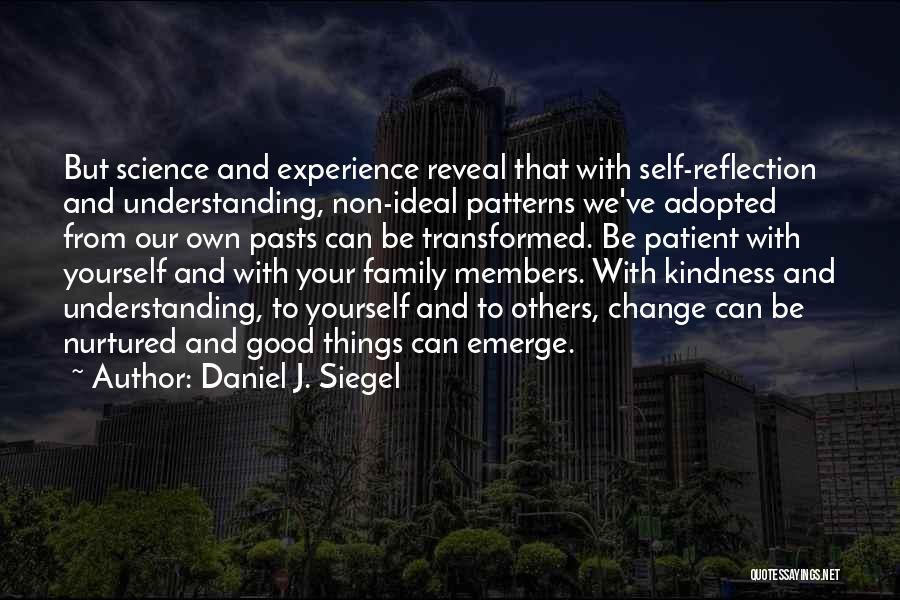 But science and experience reveal that with self-reflection and understanding, non-ideal patterns we've adopted from our own pasts can be transformed. Be patient with yourself and with your family members. With kindness and understanding, to yourself and to others, change can be nurtured and good things can emerge.

~ Author: Daniel J. Siegel

QUOTESSAYINGS.NET